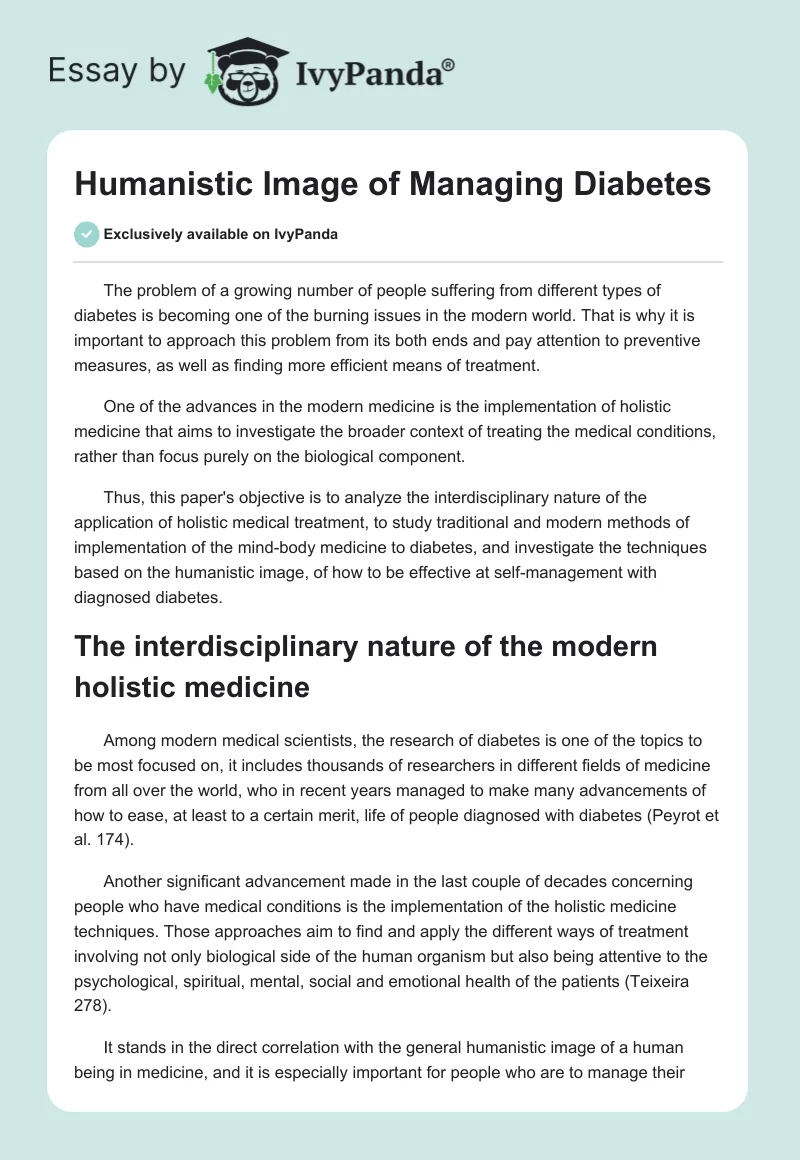 Essay by IvyPanda®

Humanistic Image of Managing Diabetes

Exclusively available on IvyPanda

The problem of a growing number of people suffering from different types of diabetes is becoming one of the burning issues in the modern world. That is why it is important to approach this problem from its both ends and pay attention to preventive measures, as well as finding more efficient means of treatment.

One of the advances in the modern medicine is the implementation of holistic medicine that aims to investigate the broader context of treating the medical conditions, rather than focus purely on the biological component.

Thus, this paper's objective is to analyze the interdisciplinary nature of the application of holistic medical treatment, to study traditional and modern methods of implementation of the mind-body medicine to diabetes, and investigate the techniques based on the humanistic image, of how to be effective at self-management with diagnosed diabetes.

The interdisciplinary nature of the modern holistic medicine

Among modern medical scientists, the research of diabetes is one of the topics to be most focused on, it includes thousands of researchers in different fields of medicine from all over the world, who in recent years managed to make many advancements of how to ease, at least to a certain merit, life of people diagnosed with diabetes (Peyrot et al. 174).

Another significant advancement made in the last couple of decades concerning people who have medical conditions is the implementation of the holistic medicine techniques. Those approaches aim to find and apply the different ways of treatment involving not only biological side of the human organism but also being attentive to the psychological, spiritual, mental, social and emotional health of the patients (Teixeira 278).

It stands in the direct correlation with the general humanistic image of a human being in medicine, and it is especially important for people who are to manage their